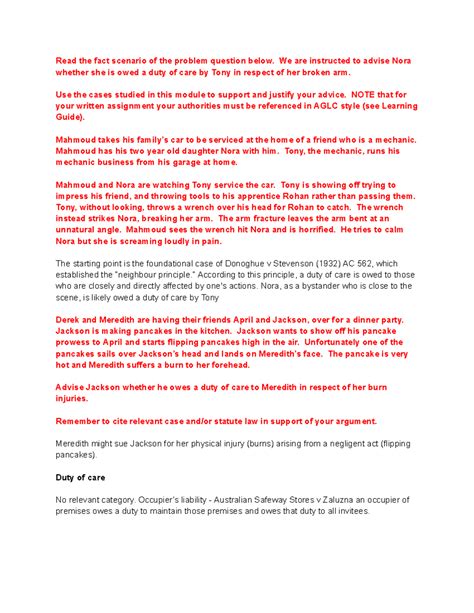 Read the fact scenario of the problem question below. We are instructed to advise Nora whether she is owed a duty of care by Tony in respect of her broken arm.

Use the cases studied in this module to support and justify your advice. NOTE that for your written assignment your authorities must be referenced in AGLC style (see Learning Guide).

Mahmoud takes his family's car to be serviced at the home of a friend who is a mechanic. Mahmoud has his two year old daughter Nora with him. Tony, the mechanic, runs his mechanic business from his garage at home.

Mahmoud and Nora are watching Tony service the car. Tony is showing off trying to impress his friend, and throwing tools to his apprentice Rohan rather than passing them. Tony, without looking, throws a wrench over his head for Rohan to catch. The wrench instead strikes Nora, breaking her arm. The arm fracture leaves the arm bent at an unnatural angle. Mahmoud sees the wrench hit Nora and is horrified. He tries to calm Nora but she is screaming loudly in pain.

The starting point is the foundational case of Donoghue v Stevenson (1932) AC 562, which established the "neighbour principle." According to this principle, a duty of care is owed to those who are closely and directly affected by one's actions. Nora, as a bystander who is close to the scene, is likely owed a duty of care by Tony

Derek and Meredith are having their friends April and Jackson, over for a dinner party. Jackson is making pancakes in the kitchen. Jackson wants to show off his pancake prowess to April and starts flipping pancakes high in the air. Unfortunately one of the pancakes sails over Jackson's head and lands on Meredith's face. The pancake is very hot and Meredith suffers a burn to her forehead.

Advise Jackson whether he owes a duty of care to Meredith in respect of her burn injuries.

Remember to cite relevant case and/or statute law in support of your argument.

Meredith might sue Jackson for her physical injury (burns) arising from a negligent act (flipping pancakes).

Duty of care

No relevant category. Occupier's liability - Australian Safeway Stores v Zaluzna an occupier of premises owes a duty to maintain those premises and owes that duty to all invitees.